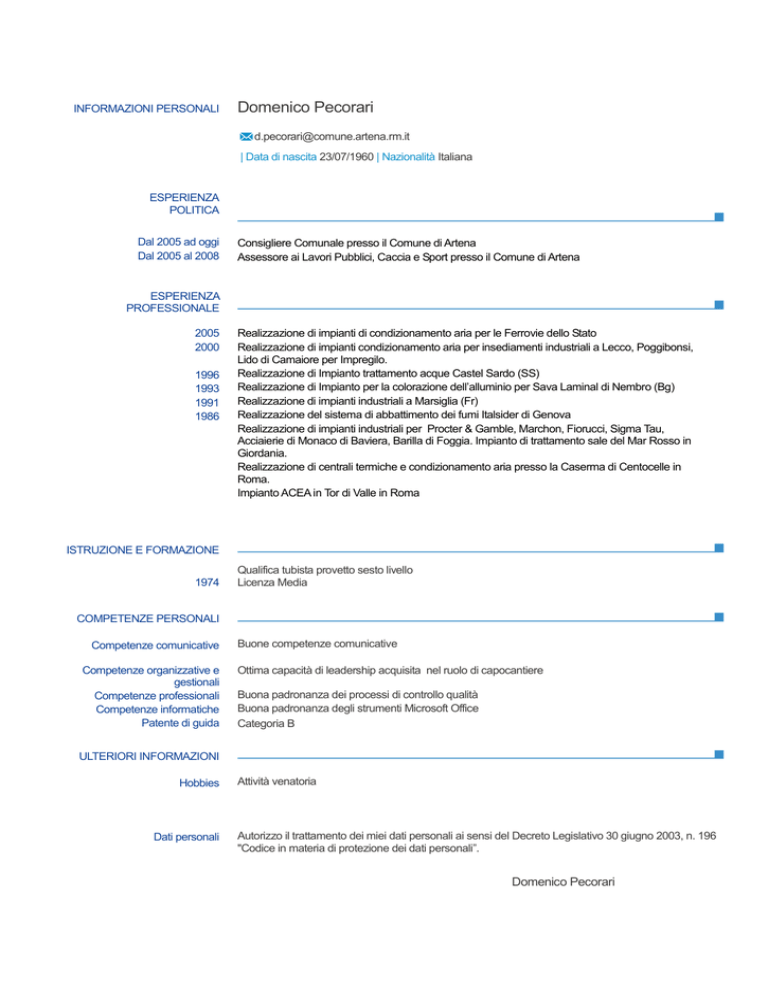 INFORMAZIONI PERSONALI

Domenico Pecorari

d.pecorari@comune.artena.rm.it

| Data di nascita 23/07/1960 | Nazionalità Italiana

ESPERIENZA POLITICA

Dal 2005 ad oggi
Consigliere Comunale presso il Comune di Artena

Dal 2005 al 2008
Assessore ai Lavori Pubblici, Caccia e Sport presso il Comune di Artena

ESPERIENZA PROFESSIONALE

2005
Realizzazione di impianti di condizionamento aria per le Ferrovie dello Stato

2000
Realizzazione di impianti condizionamento aria per insediamenti industriali a Lecco, Poggibonsi, Lido di Camaiore per Impregilo.

1996
Realizzazione di Impianto trattamento acque Castel Sardo (SS)

1993
Realizzazione di Impianto per la colorazione dell'alluminio per Sava Laminal di Nembro (Bg)

1991
Realizzazione di impianti industriali a Marsiglia (Fr)

1986
Realizzazione del sistema di abbattimento dei fumi Italsider di Genova

Realizzazione di impianti industriali per Procter & Gamble, Marchon, Fiorucci, Sigma Tau, Acciaierie di Monaco di Baviera, Barilla di Foggia. Impianto di trattamento sale del Mar Rosso in Giordania.

Realizzazione di centrali termiche e condizionamento aria presso la Caserma di Centocelle in Roma.

Impianto ACEA in Tor di Valle in Roma

ISTRUZIONE E FORMAZIONE

Qualifica tubista provetto sesto livello

1974
Licenza Media

COMPETENZE PERSONALI

Competenze comunicative
Buone competenze comunicative

Competenze organizzative e gestionali
Ottima capacità di leadership acquisita nel ruolo di capocantiere

Competenze professionali
Buona padronanza dei processi di controllo qualità

Competenze informatiche
Buona padronanza degli strumenti Microsoft Office

Patente di guida
Categoria B

ULTERIORI INFORMAZIONI

Hobbies
Attività venatoria

Dati personali
Autorizzo il trattamento dei miei dati personali ai sensi del Decreto Legislativo 30 giugno 2003, n. 196 "Codice in materia di protezione dei dati personali".

Domenico Pecorari